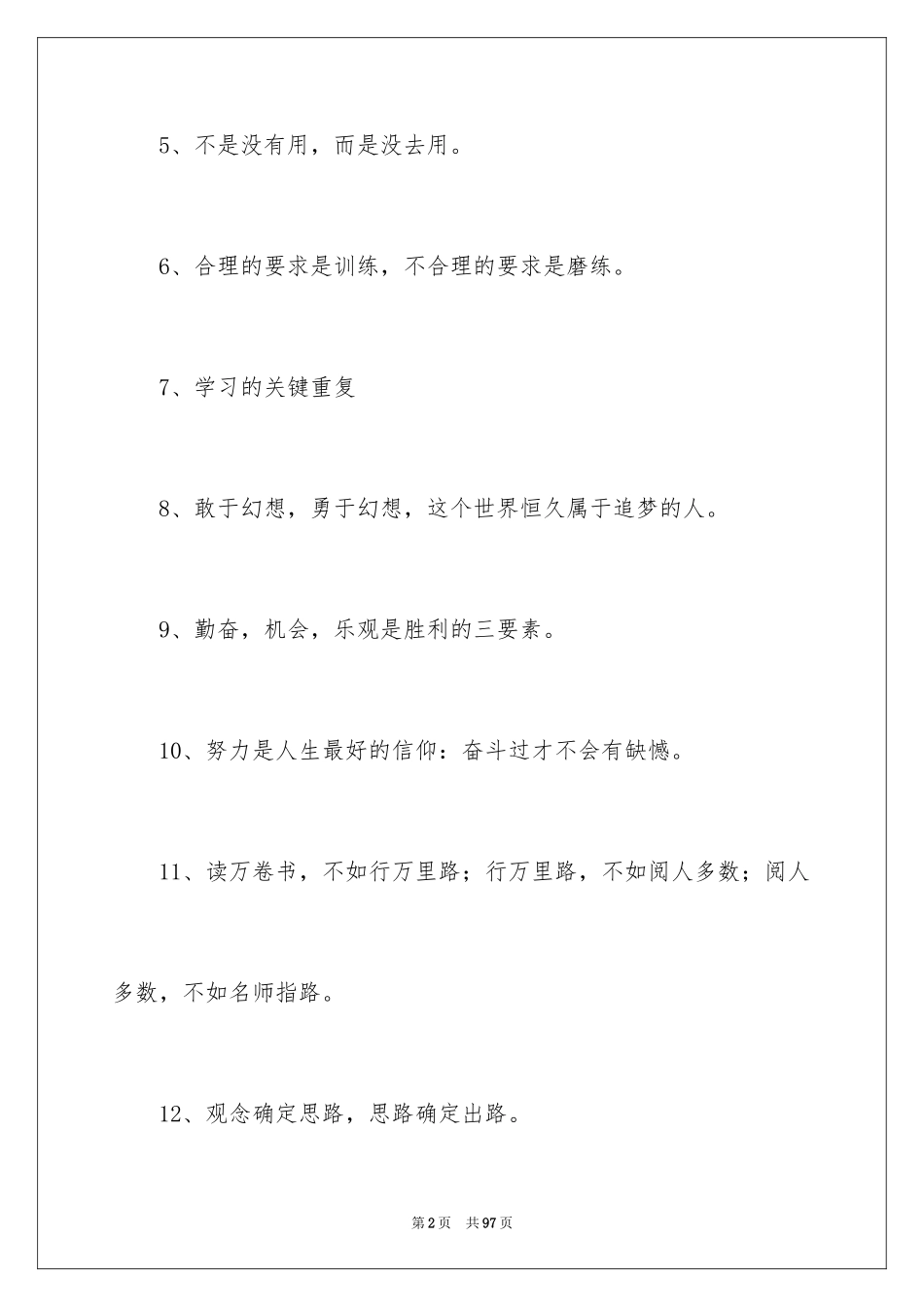 5、不是没有用，而是没去用。

6、合理的要求是训练，不合理的要求是磨练。

7、学习的关键重复

8、敢于幻想，勇于幻想，这个世界恒久属于追梦的人。

9、勤奋，机会，乐观是胜利的三要素。

10、努力是人生最好的信仰：奋斗过才不会有缺憾。

11、读万卷书，不如行万里路；行万里路，不如阅人多数；阅人多数，不如名师指路。

12、观念确定思路，思路确定出路。

第2页 共97页